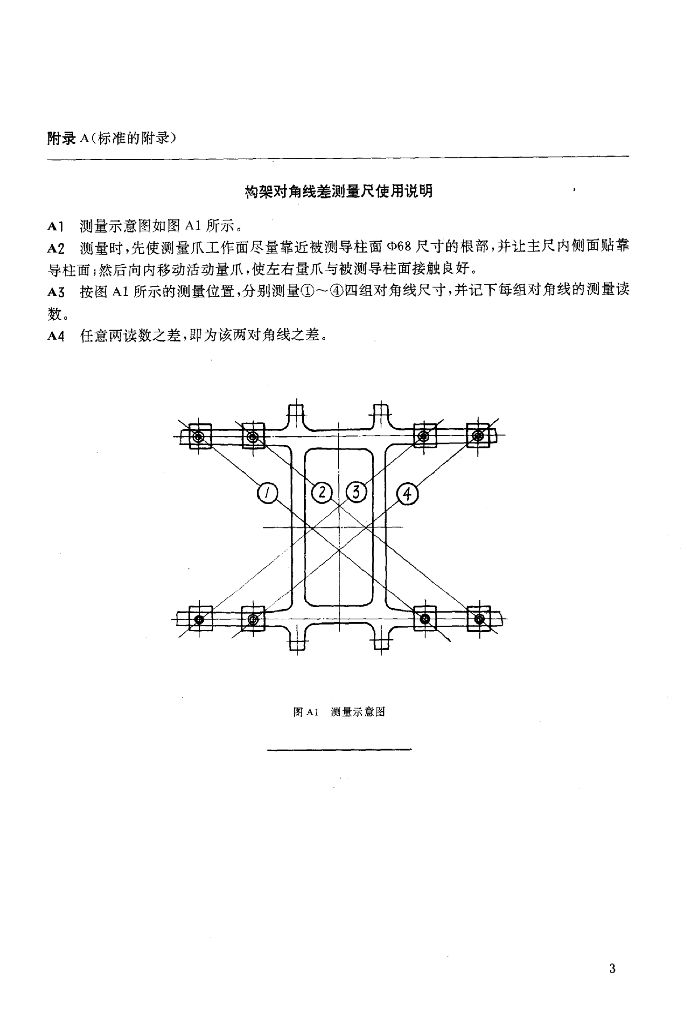 附录 A（标准的附录）

构架对角线差测量尺使用说明

A1 测量示意图如图 A1 所示。

A2 测量时，先使测量爪工作面尽量靠近被测导柱面 Φ68 尺寸的根部，并让主尺内侧面贴靠导柱面；然后向内移动活动量爪，使左右量爪与被测导柱面接触良好。

A3 按图 A1 所示的测量位置，分别测量①～④四组对角线尺寸，并记下每组对角线的测量读数。

A4 任意两读数之差，即为该两对角线之差。

1 2 3 4

图 A1 测量示意图

3